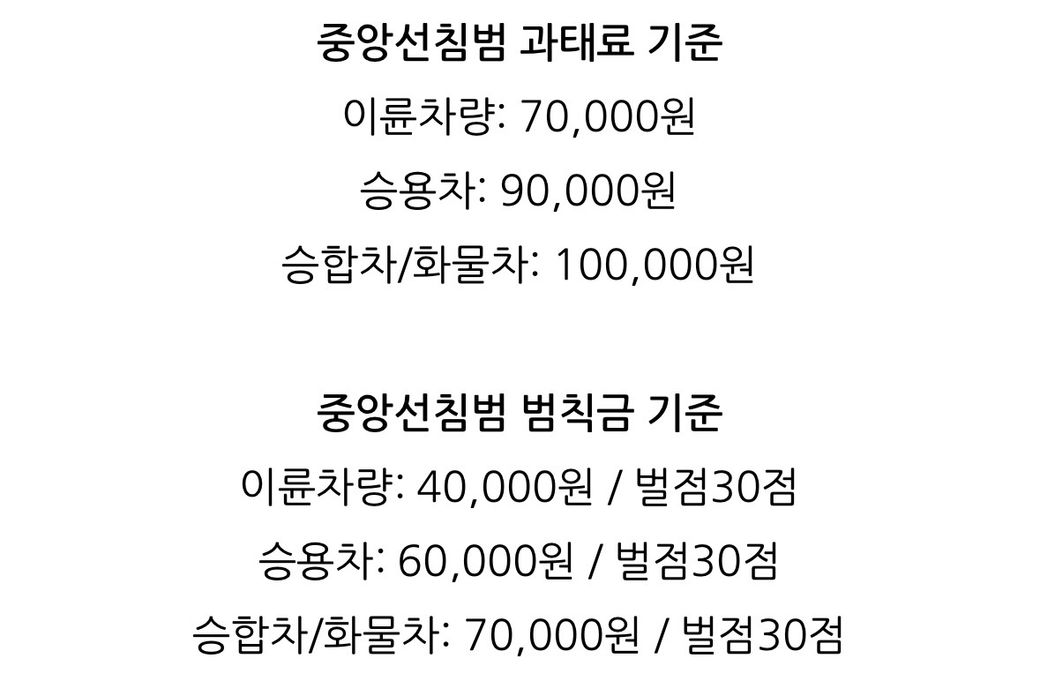 중앙선침범 과태료 기준
이륜차량: 70,000원
승용차: 90,000원
승합차/화물차: 100,000원

중앙선침범 범칙금 기준
이륜차량: 40,000원 / 벌점30점
승용차: 60,000원 / 벌점30점
승합차/화물차: 70,000원 / 벌점30점